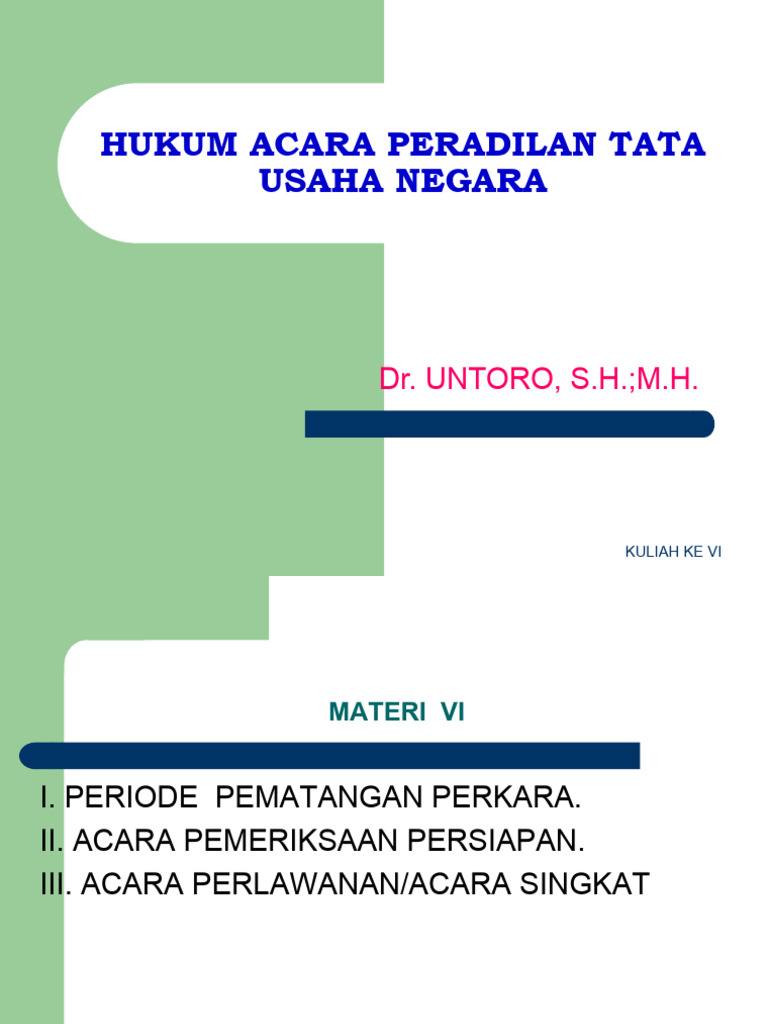 HUKUM ACARA PERADILAN TATA USAHA NEGARA

Dr. UNTORO, S.H.;M.H.

KULIAH KE VI

MATERI VI

I. PERIODE PEMATANGAN PERKARA.
II. ACARA PEMERIKSAAN PERSIAPAN.
III. ACARA PERLAWANAN/ACARA SINGKAT